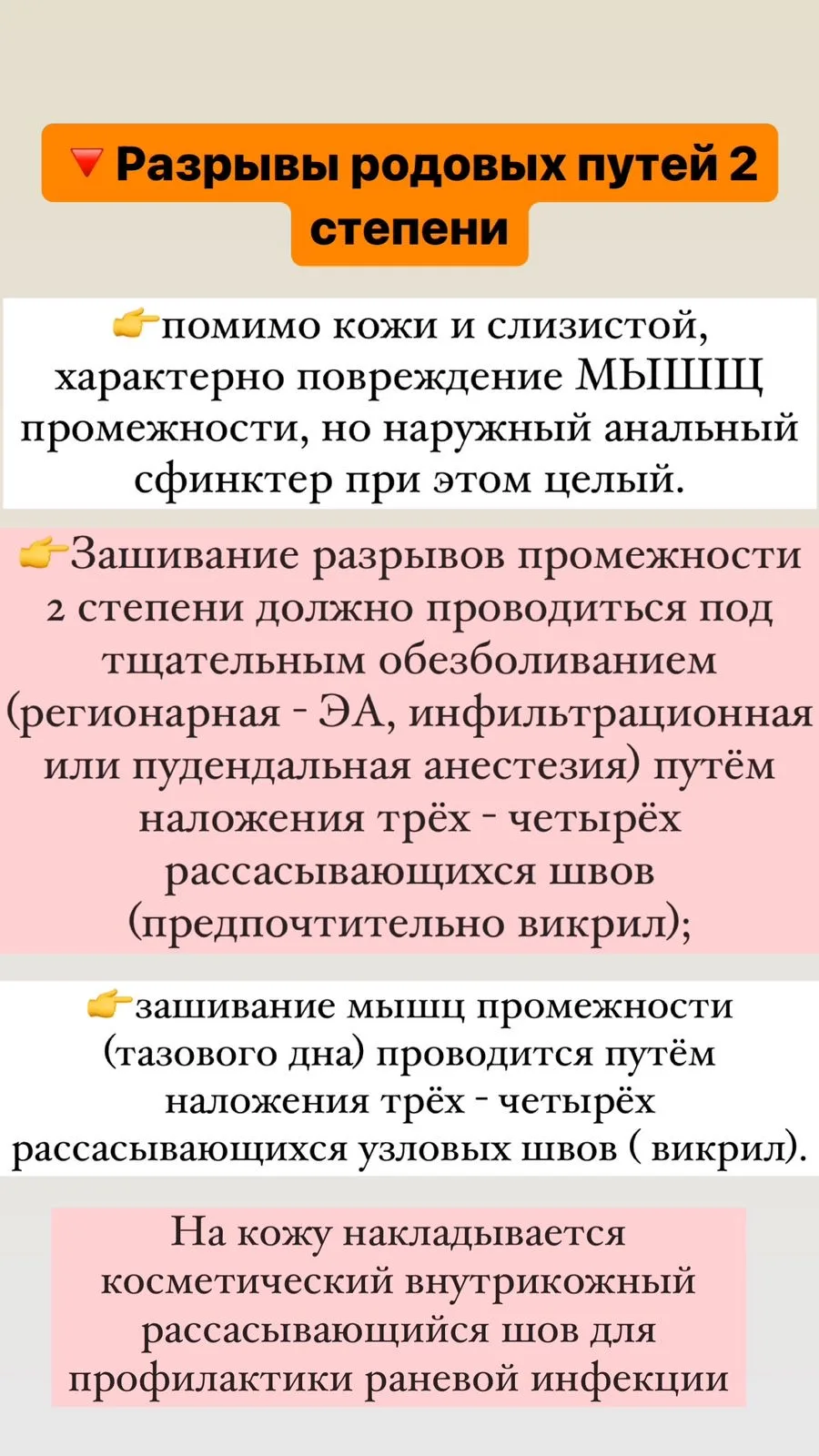 🔻Разрывы родовых путей 2 степени

👉помимо кожи и слизистой, характерно повреждение МЫШЩ промежности, но наружный анальный сфинктер при этом целый.

👉Зашивание разрывов промежности 2 степени должно проводиться под тщательным обезболиванием (регионарная - ЭА, инфильтрационная или пудендальная анестезия) путём наложения трёх - четырёх рассасывающихся швов (предпочтительно викрил);

👉зашивание мышц промежности (тазового дна) проводится путём наложения трёх - четырёх рассасывающихся узловых швов ( викрил).

На кожу накладывается косметический внутрикожный рассасывающийся шов для профилактики раневой инфекции